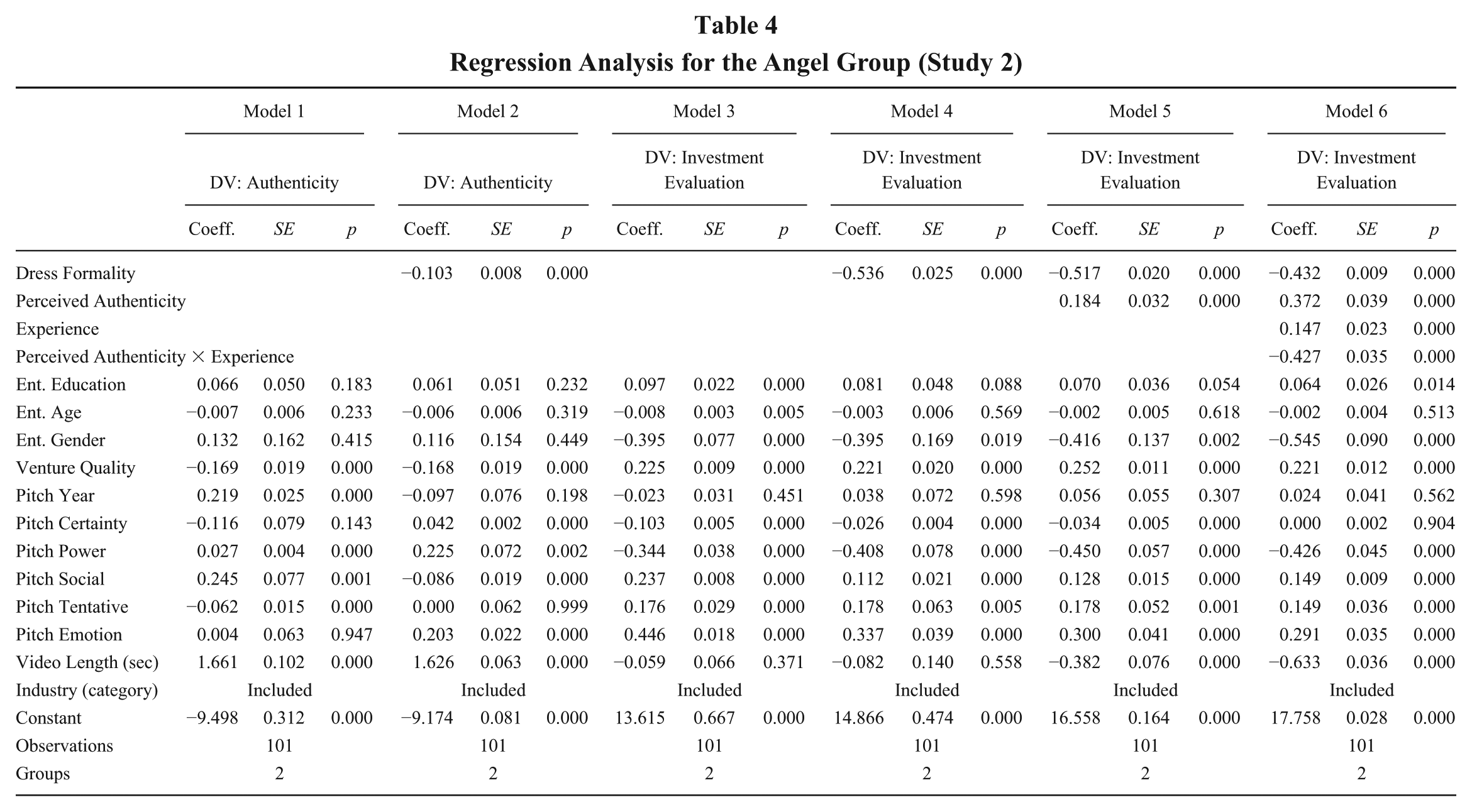 Table 4
Regression Analysis for the Angel Group (Study 2)

| | Model 1 | | | Model 2 | | | Model 3 | | | Model 4 | | | Model 5 | | | Model 6 | | |
|---|---|---|---|---|---|---|---|---|---|---|---|---|---|---|---|---|---|---|
| | DV: Authenticity | | | DV: Authenticity | | | DV: Investment Evaluation | | | DV: Investment Evaluation | | | DV: Investment Evaluation | | | DV: Investment Evaluation | | |
| | Coeff. | SE | p | Coeff. | SE | p | Coeff. | SE | p | Coeff. | SE | p | Coeff. | SE | p | Coeff. | SE | p |
| Dress Formality | | | | −0.103 | 0.008 | 0.000 | | | | −0.536 | 0.025 | 0.000 | −0.517 | 0.020 | 0.000 | −0.432 | 0.009 | 0.000 |
| Perceived Authenticity | | | | | | | | | | | | | 0.184 | 0.032 | 0.000 | 0.372 | 0.039 | 0.000 |
| Experience | | | | | | | | | | | | | | | | 0.147 | 0.023 | 0.000 |
| Perceived Authenticity × Experience | | | | | | | | | | | | | | | | −0.427 | 0.035 | 0.000 |
| Ent. Education | 0.066 | 0.050 | 0.183 | 0.061 | 0.051 | 0.232 | 0.097 | 0.022 | 0.000 | 0.081 | 0.048 | 0.088 | 0.070 | 0.036 | 0.054 | 0.064 | 0.026 | 0.014 |
| Ent. Age | −0.007 | 0.006 | 0.233 | −0.006 | 0.006 | 0.319 | −0.008 | 0.003 | 0.005 | −0.003 | 0.006 | 0.569 | −0.002 | 0.005 | 0.618 | −0.002 | 0.004 | 0.513 |
| Ent. Gender | 0.132 | 0.162 | 0.415 | 0.116 | 0.154 | 0.449 | −0.395 | 0.077 | 0.000 | −0.395 | 0.169 | 0.019 | −0.416 | 0.137 | 0.002 | −0.545 | 0.090 | 0.000 |
| Venture Quality | −0.169 | 0.019 | 0.000 | −0.168 | 0.019 | 0.000 | 0.225 | 0.009 | 0.000 | 0.221 | 0.020 | 0.000 | 0.252 | 0.011 | 0.000 | 0.221 | 0.012 | 0.000 |
| Pitch Year | 0.219 | 0.025 | 0.000 | −0.097 | 0.076 | 0.198 | −0.023 | 0.031 | 0.451 | 0.038 | 0.072 | 0.598 | 0.056 | 0.055 | 0.307 | 0.024 | 0.041 | 0.562 |
| Pitch Certainty | −0.116 | 0.079 | 0.143 | 0.042 | 0.002 | 0.000 | −0.103 | 0.005 | 0.000 | −0.026 | 0.004 | 0.000 | −0.034 | 0.005 | 0.000 | 0.000 | 0.002 | 0.904 |
| Pitch Power | 0.027 | 0.004 | 0.000 | 0.225 | 0.072 | 0.002 | −0.344 | 0.038 | 0.000 | −0.408 | 0.078 | 0.000 | −0.450 | 0.057 | 0.000 | −0.426 | 0.045 | 0.000 |
| Pitch Social | 0.245 | 0.077 | 0.001 | −0.086 | 0.019 | 0.000 | 0.237 | 0.008 | 0.000 | 0.112 | 0.021 | 0.000 | 0.128 | 0.015 | 0.000 | 0.149 | 0.009 | 0.000 |
| Pitch Tentative | −0.062 | 0.015 | 0.000 | 0.000 | 0.062 | 0.999 | 0.176 | 0.029 | 0.000 | 0.178 | 0.063 | 0.005 | 0.178 | 0.052 | 0.001 | 0.149 | 0.036 | 0.000 |
| Pitch Emotion | 0.004 | 0.063 | 0.947 | 0.203 | 0.022 | 0.000 | 0.446 | 0.018 | 0.000 | 0.337 | 0.039 | 0.000 | 0.300 | 0.041 | 0.000 | 0.291 | 0.035 | 0.000 |
| Video Length (sec) | 1.661 | 0.102 | 0.000 | 1.626 | 0.063 | 0.000 | −0.059 | 0.066 | 0.371 | −0.082 | 0.140 | 0.558 | −0.382 | 0.076 | 0.000 | −0.633 | 0.036 | 0.000 |
| Industry (category) | Included | | | Included | | | Included | | | Included | | | Included | | | Included | | |
| Constant | −9.498 | 0.312 | 0.000 | −9.174 | 0.081 | 0.000 | 13.615 | 0.667 | 0.000 | 14.866 | 0.474 | 0.000 | 16.558 | 0.164 | 0.000 | 17.758 | 0.028 | 0.000 |
| Observations | 101 | | | 101 | | | 101 | | | 101 | | | 101 | | | 101 | | |
| Groups | 2 | | | 2 | | | 2 | | | 2 | | | 2 | | | 2 | | |